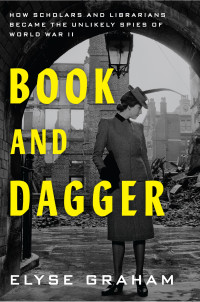 HOW SCHOLARS AND LIBRARIANS BECAME THE UNLIKELY SPIES OF WORLD WAR II

BOOK AND DAGGER

ELYSE GRAHAM